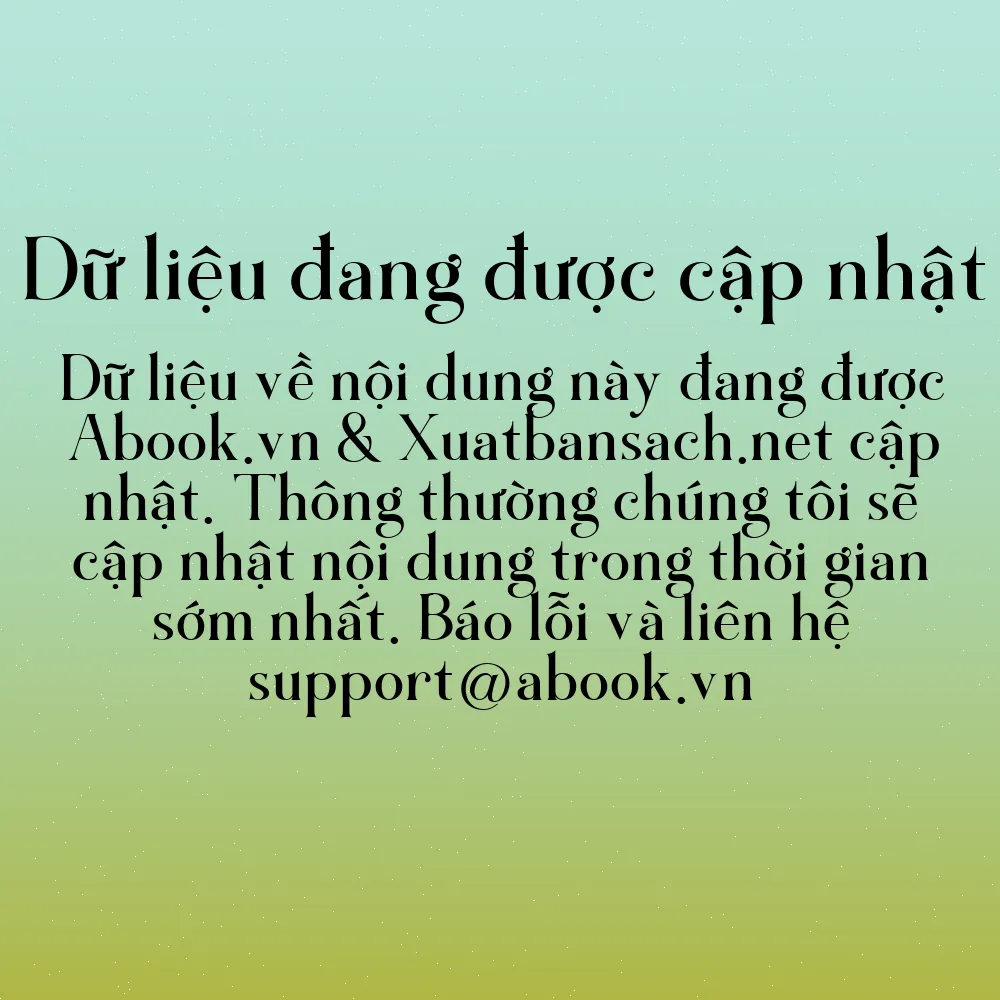 Dữ liệu đang được cập nhật

Dữ liệu về nội dung này đang được Abook.vn & Xuatbansach.net cập nhật. Thông thường chúng tôi sẽ cập nhật nội dung trong thời gian sớm nhất. Báo lỗi và liên hệ support@abook.vn